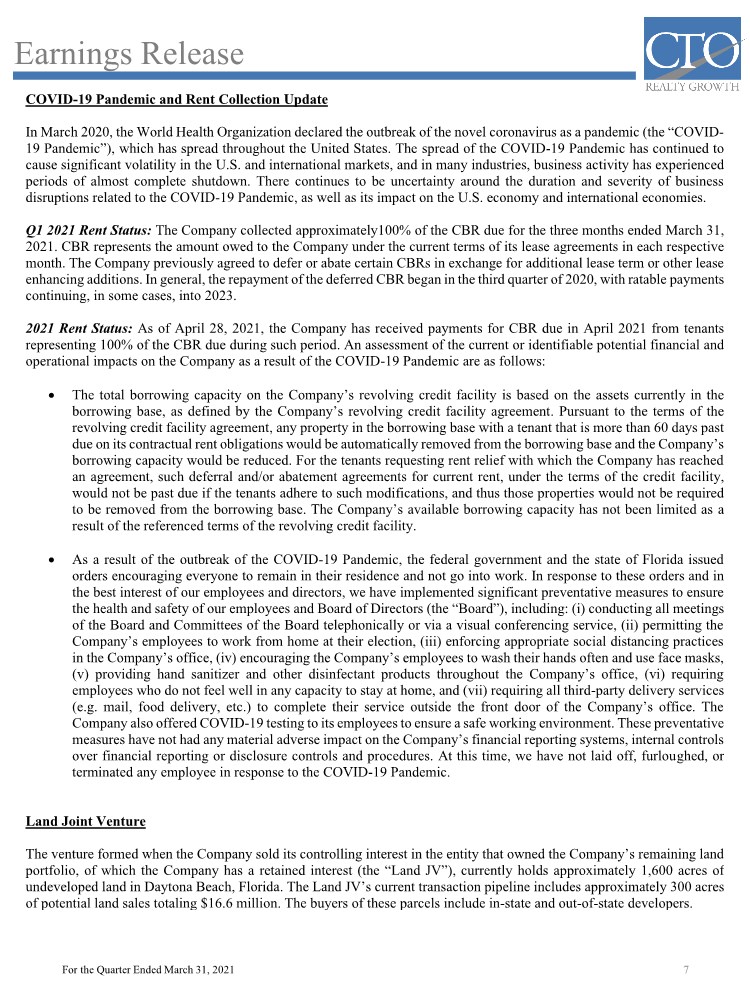 Earnings Release

CTO
REALTY GROWTH

COVID-19 Pandemic and Rent Collection Update

In March 2020, the World Health Organization declared the outbreak of the novel coronavirus as a pandemic (the "COVID-19 Pandemic"), which has spread throughout the United States. The spread of the COVID-19 Pandemic has continued to cause significant volatility in the U.S. and international markets, and in many industries, business activity has experienced periods of almost complete shutdown. There continues to be uncertainty around the duration and severity of business disruptions related to the COVID-19 Pandemic, as well as its impact on the U.S. economy and international economies.

Q1 2021 Rent Status: The Company collected approximately100% of the CBR due for the three months ended March 31, 2021. CBR represents the amount owed to the Company under the current terms of its lease agreements in each respective month. The Company previously agreed to defer or abate certain CBRs in exchange for additional lease term or other lease enhancing additions. In general, the repayment of the deferred CBR began in the third quarter of 2020, with ratable payments continuing, in some cases, into 2023.

2021 Rent Status: As of April 28, 2021, the Company has received payments for CBR due in April 2021 from tenants representing 100% of the CBR due during such period. An assessment of the current or identifiable potential financial and operational impacts on the Company as a result of the COVID-19 Pandemic are as follows:

• The total borrowing capacity on the Company's revolving credit facility is based on the assets currently in the borrowing base, as defined by the Company's revolving credit facility agreement. Pursuant to the terms of the revolving credit facility agreement, any property in the borrowing base with a tenant that is more than 60 days past due on its contractual rent obligations would be automatically removed from the borrowing base and the Company's borrowing capacity would be reduced. For the tenants requesting rent relief with which the Company has reached an agreement, such deferral and/or abatement agreements for current rent, under the terms of the credit facility, would not be past due if the tenants adhere to such modifications, and thus those properties would not be required to be removed from the borrowing base. The Company's available borrowing capacity has not been limited as a result of the referenced terms of the revolving credit facility.

• As a result of the outbreak of the COVID-19 Pandemic, the federal government and the state of Florida issued orders encouraging everyone to remain in their residence and not go into work. In response to these orders and in the best interest of our employees and directors, we have implemented significant preventative measures to ensure the health and safety of our employees and Board of Directors (the "Board"), including: (i) conducting all meetings of the Board and Committees of the Board telephonically or via a visual conferencing service, (ii) permitting the Company's employees to work from home at their election, (iii) enforcing appropriate social distancing practices in the Company's office, (iv) encouraging the Company's employees to wash their hands often and use face masks, (v) providing hand sanitizer and other disinfectant products throughout the Company's office, (vi) requiring employees who do not feel well in any capacity to stay at home, and (vii) requiring all third-party delivery services (e.g. mail, food delivery, etc.) to complete their service outside the front door of the Company's office. The Company also offered COVID-19 testing to its employees to ensure a safe working environment. These preventative measures have not had any material adverse impact on the Company's financial reporting systems, internal controls over financial reporting or disclosure controls and procedures. At this time, we have not laid off, furloughed, or terminated any employee in response to the COVID-19 Pandemic.

Land Joint Venture

The venture formed when the Company sold its controlling interest in the entity that owned the Company's remaining land portfolio, of which the Company has a retained interest (the "Land JV"), currently holds approximately 1,600 acres of undeveloped land in Daytona Beach, Florida. The Land JV's current transaction pipeline includes approximately 300 acres of potential land sales totaling $16.6 million. The buyers of these parcels include in-state and out-of-state developers.

For the Quarter Ended March 31, 2021 7